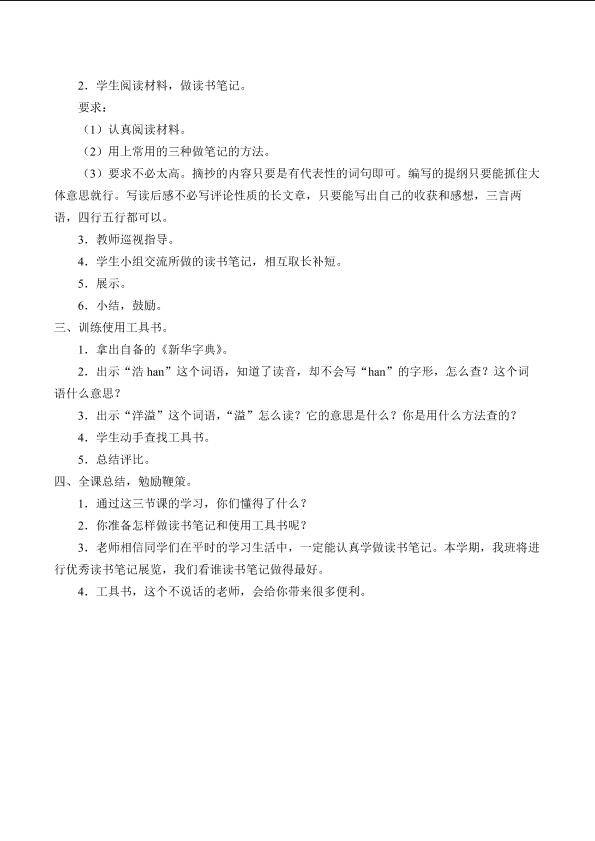 2．学生阅读材料，做读书笔记。

要求：

（1）认真阅读材料。

（2）用上常用的三种做笔记的方法。

（3）要求不必太高。摘抄的内容只要是有代表性的词句即可。编写的提纲只要能抓住大体意思就行。写读后感不必写评论性质的长文章，只要能写出自己的收获和感想，三言两语，四行五行都可以。

3．教师巡视指导。

4．学生小组交流所做的读书笔记，相互取长补短。

5．展示。

6．小结，鼓励。

三、训练使用工具书。

1．拿出自备的《新华字典》。

2．出示“浩han”这个词语，知道了读音，却不会写“han”的字形，怎么查？这个词语什么意思？

3．出示“洋溢”这个词语，“溢”怎么读？它的意思是什么？你是用什么方法查的？

4．学生动手查找工具书。

5．总结评比。

四、全课总结，勉励鞭策。

1．通过这三节课的学习，你们懂得了什么？

2．你准备怎样做读书笔记和使用工具书呢？

3．老师相信同学们在平时的学习生活中，一定能认真学做读书笔记。本学期，我班将进行优秀读书笔记展览，我们看谁读书笔记做得最好。

4．工具书，这个不说话的老师，会给你带来很多便利。